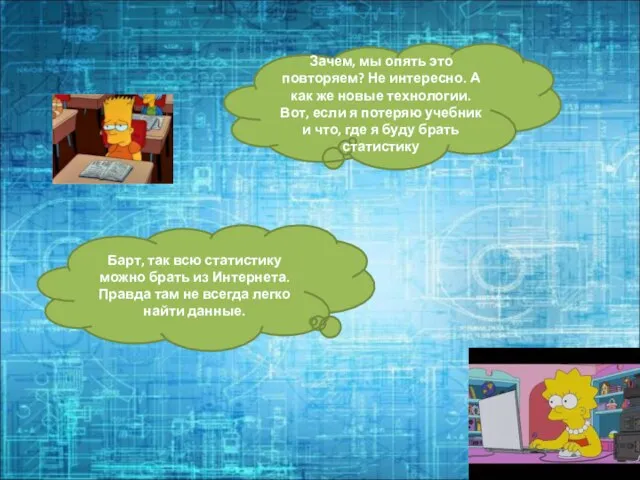 Зачем, мы опять это повторяем? Не интересно. А как же новые технологии. Вот, если я потеряю учебник и что, где я буду брать статистику

Барт, так всю статистику можно брать из Интернета. Правда там не всегда легко найти данные.